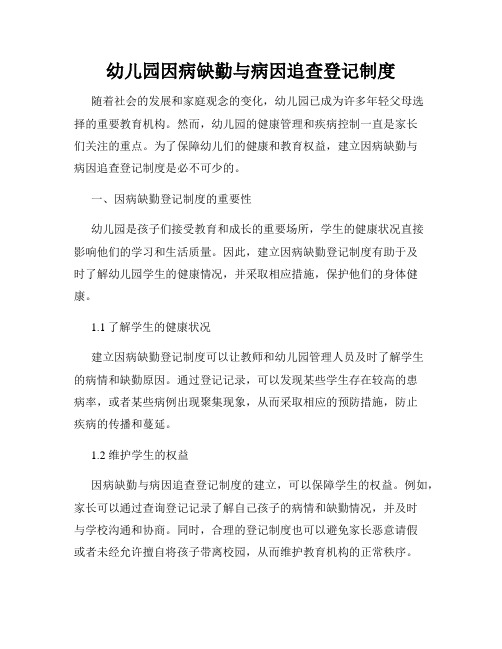 幼儿园因病缺勤与病因追查登记制度

随着社会的发展和家庭观念的变化，幼儿园已成为许多年轻父母选择的重要教育机构。然而，幼儿园的健康管理和疾病控制一直是家长们关注的重点。为了保障幼儿们的健康和教育权益，建立因病缺勤与病因追查登记制度是必不可少的。

一、因病缺勤登记制度的重要性

幼儿园是孩子们接受教育和成长的重要场所，学生的健康状况直接影响他们的学习和生活质量。因此，建立因病缺勤登记制度有助于及时了解幼儿园学生的健康情况，并采取相应措施，保护他们的身体健康。

1.1 了解学生的健康状况

建立因病缺勤登记制度可以让教师和幼儿园管理人员及时了解学生的病情和缺勤原因。通过登记记录，可以发现某些学生存在较高的患病率，或者某些病例出现聚集现象，从而采取相应的预防措施，防止疾病的传播和蔓延。

1.2 维护学生的权益

因病缺勤与病因追查登记制度的建立，可以保障学生的权益。例如，家长可以通过查询登记记录了解自己孩子的病情和缺勤情况，并及时与学校沟通和协商。同时，合理的登记制度也可以避免家长恶意请假或者未经允许擅自将孩子带离校园，从而维护教育机构的正常秩序。